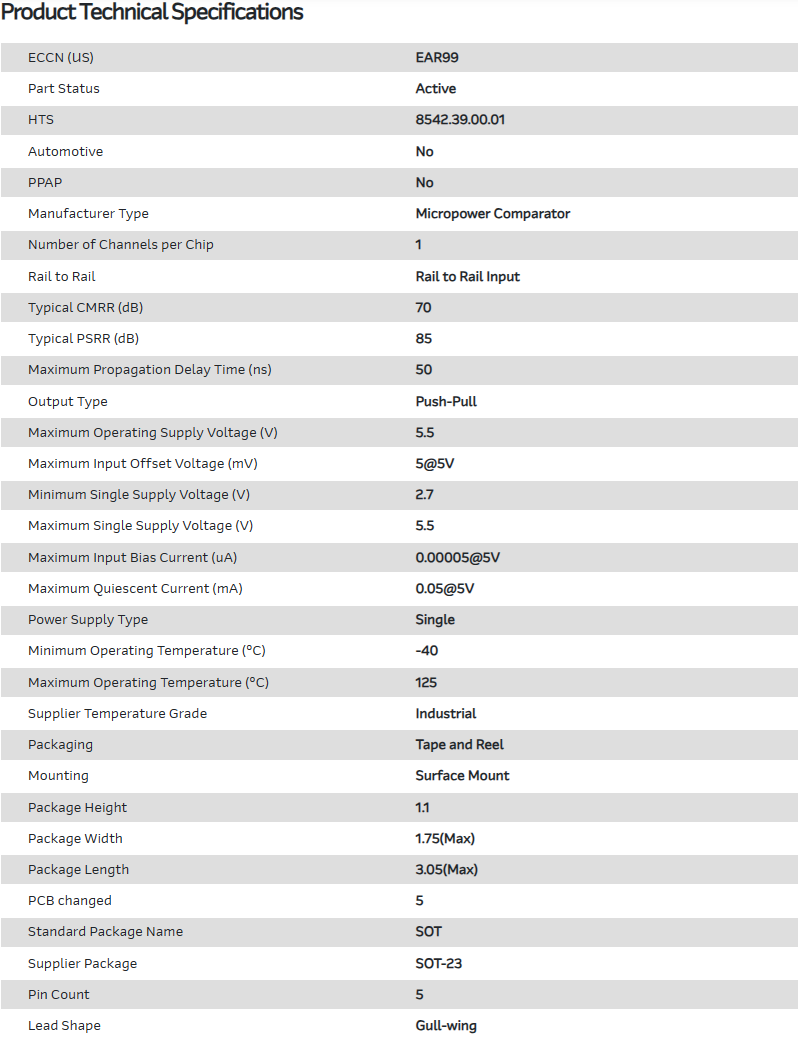 Product Technical Specifications

| | |
|---|---|
| ECCN (US) | EAR99 |
| Part Status | Active |
| HTS | 8542.39.00.01 |
| Automotive | No |
| PPAP | No |
| Manufacturer Type | Micropower Comparator |
| Number of Channels per Chip | 1 |
| Rail to Rail | Rail to Rail Input |
| Typical CMRR (dB) | 70 |
| Typical PSRR (dB) | 85 |
| Maximum Propagation Delay Time (ns) | 50 |
| Output Type | Push-Pull |
| Maximum Operating Supply Voltage (V) | 5.5 |
| Maximum Input Offset Voltage (mV) | 5@5V |
| Minimum Single Supply Voltage (V) | 2.7 |
| Maximum Single Supply Voltage (V) | 5.5 |
| Maximum Input Bias Current (uA) | 0.00005@5V |
| Maximum Quiescent Current (mA) | 0.05@5V |
| Power Supply Type | Single |
| Minimum Operating Temperature (°C) | -40 |
| Maximum Operating Temperature (°C) | 125 |
| Supplier Temperature Grade | Industrial |
| Packaging | Tape and Reel |
| Mounting | Surface Mount |
| Package Height | 1.1 |
| Package Width | 1.75(Max) |
| Package Length | 3.05(Max) |
| PCB changed | 5 |
| Standard Package Name | SOT |
| Supplier Package | SOT-23 |
| Pin Count | 5 |
| Lead Shape | Gull-wing |